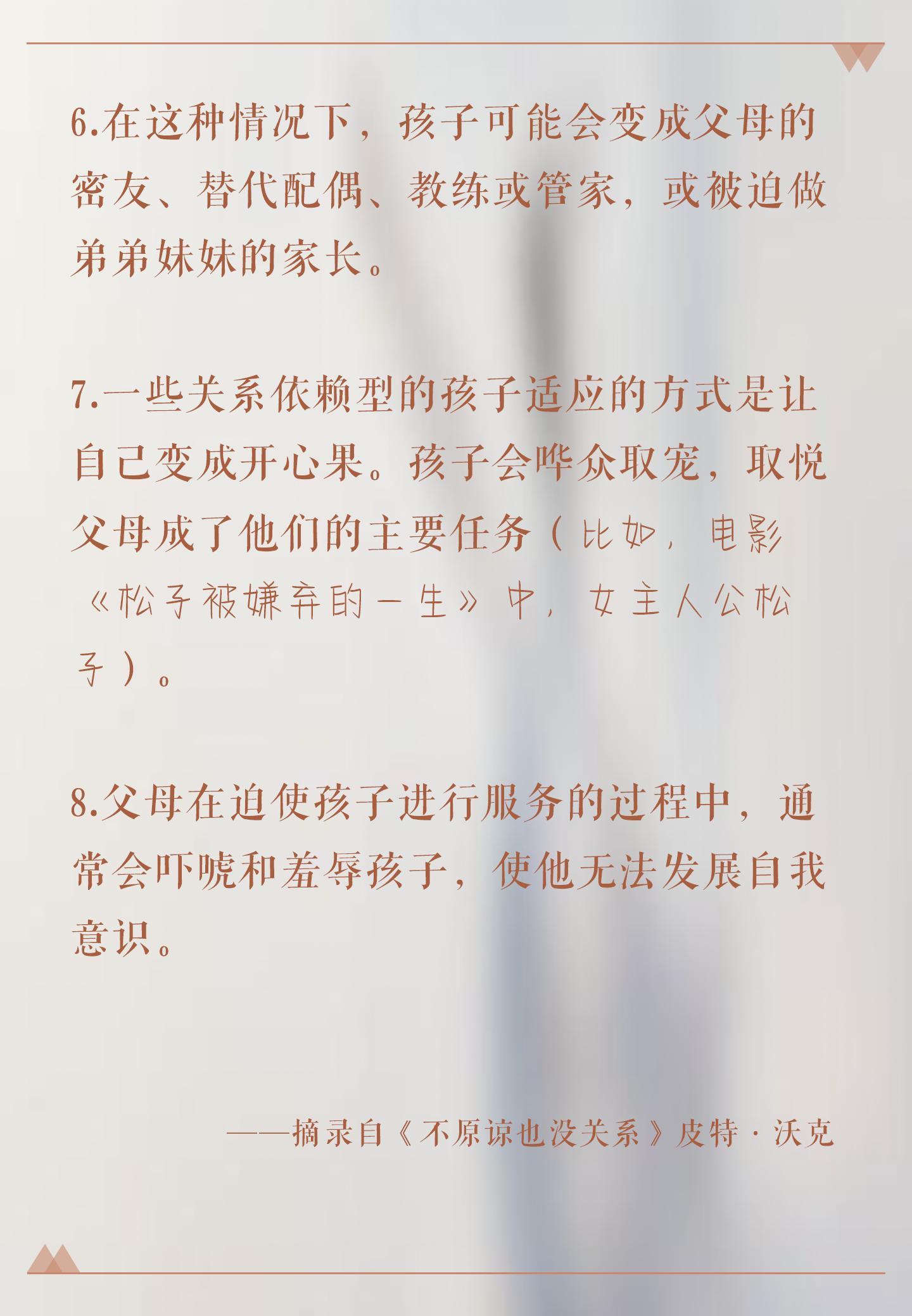 6.在这种情况下，孩子可能会变成父母的密友、替代配偶、教练或管家，或被迫做弟弟妹妹的家长。

7.一些关系依赖型的孩子适应的方式是让自己变成开心果。孩子会哗众取宠，取悦父母成了他们的主要任务（比如，电影《松子被嫌弃的一生》中，女主人公松子）。

8.父母在迫使孩子进行服务的过程中，通常会吓唬和羞辱孩子，使他无法发展自我意识。

——摘录自《不原谅也没关系》皮特·沃克